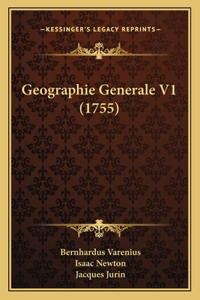 —KESSINGER'S LEGACY REPRINTS—

Geographie Generale V1 (1755)

Bernhardus Varenius
Isaac Newton
Jacques Jurin